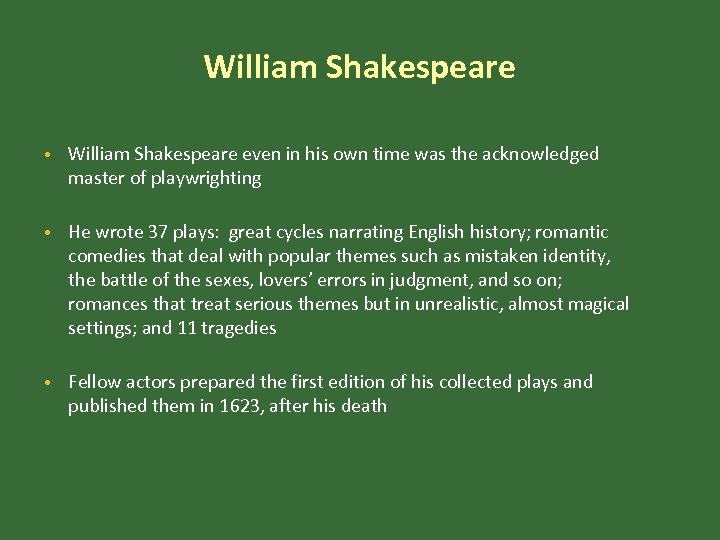 William Shakespeare

• William Shakespeare even in his own time was the acknowledged master of playwrighting

• He wrote 37 plays: great cycles narrating English history; romantic comedies that deal with popular themes such as mistaken identity, the battle of the sexes, lovers' errors in judgment, and so on; romances that treat serious themes but in unrealistic, almost magical settings; and 11 tragedies

• Fellow actors prepared the first edition of his collected plays and published them in 1623, after his death